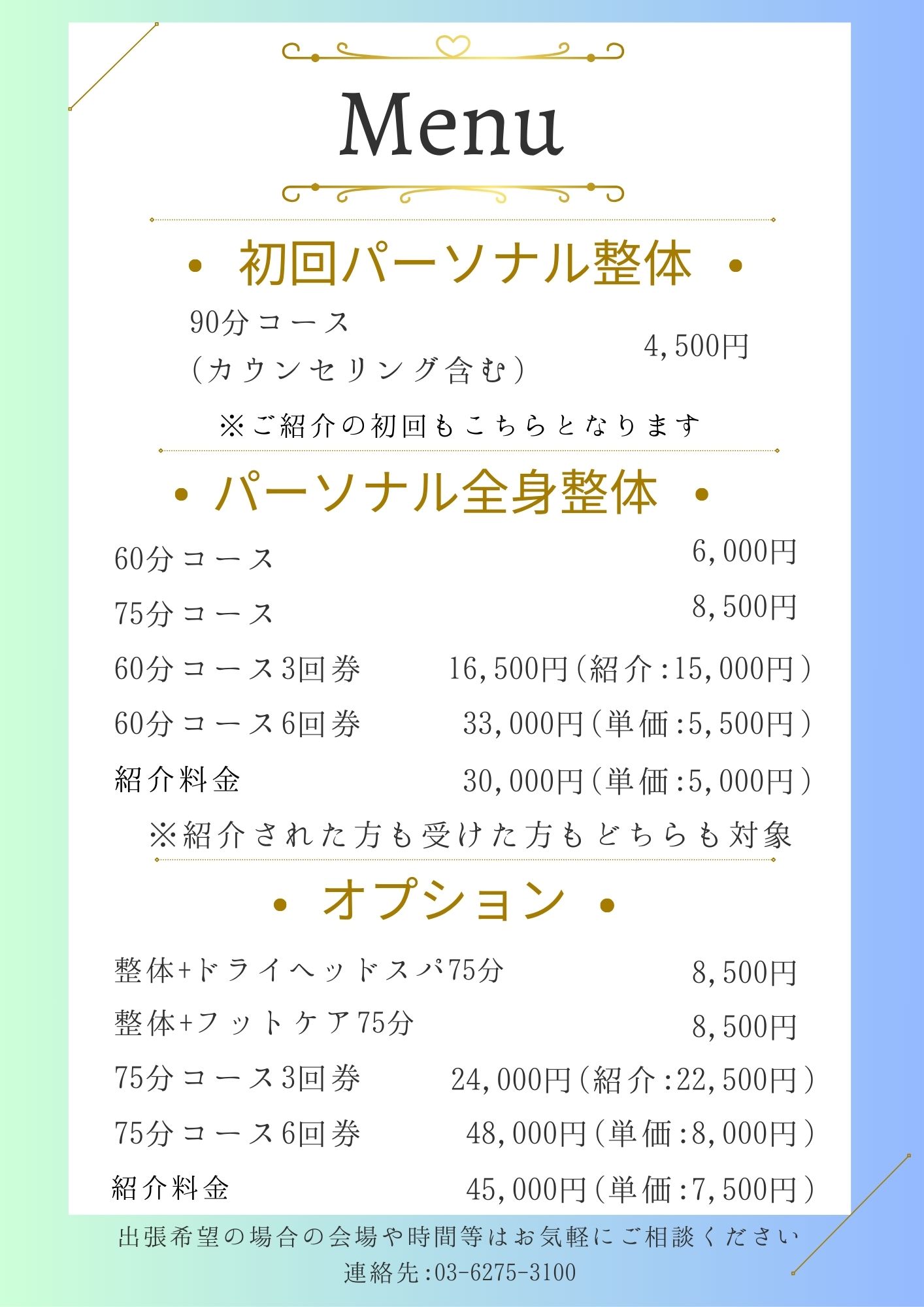 Menu

• 初回パーソナル整体 •

90分コース
（カウンセリング含む） 4,500円

※ご紹介の初回もこちらとなります

• パーソナル全身整体 •

60分コース 6,000円

75分コース 8,500円

60分コース3回券 16,500円(紹介:15,000円)

60分コース6回券 33,000円(単価:5,500円)

紹介料金 30,000円(単価:5,000円)

※紹介された方も受けた方もどちらも対象

• オプション •

整体+ドライヘッドスパ75分 8,500円

整体+フットケア75分 8,500円

75分コース3回券 24,000円(紹介:22,500円)

75分コース6回券 48,000円(単価:8,000円)

紹介料金 45,000円(単価:7,500円)

出張希望の場合の会場や時間等はお気軽にご相談ください
連絡先:03-6275-3100